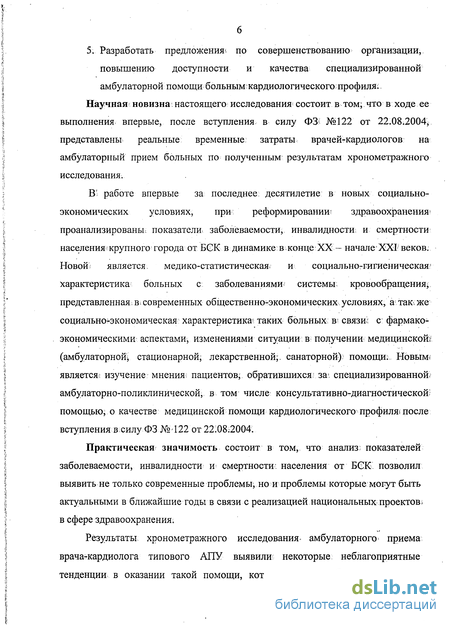 6

5. Разработать предложения по совершенствованию организации, повышению доступности и качества специализированной амбулаторной помощи больным кардиологического профиля.

**Научная новизна** настоящего исследования состоит в том, что в ходе ее выполнения впервые, после вступления в силу ФЗ №122 от 22.08.2004, представлены реальные временные затраты врачей-кардиологов на амбулаторный прием больных по полученным результатам хронометражного исследования.

В работе впервые за последнее десятилетие в новых социально-экономических условиях, при реформировании здравоохранения проанализированы показатели заболеваемости, инвалидности и смертности населения крупного города от БСК в динамике в конце XX – начале XXI веков. Новой является медико-статистическая и социально-гигиеническая характеристика больных с заболеваниями системы кровообращения, представленная в современных общественно-экономических условиях, а так же социально-экономическая характеристика таких больных в связи с фармако-экономическими аспектами, изменениями ситуации в получении медицинской (амбулаторной, стационарной, лекарственной, санаторной) помощи. Новым является изучение мнения пациентов, обратившихся за специализированной амбулаторно-поликлинической, в том числе консультативно-диагностической помощью, о качестве медицинской помощи кардиологического профиля после вступления в силу ФЗ № 122 от 22.08.2004.

**Практическая значимость** состоит в том, что анализ показателей заболеваемости, инвалидности и смертности населения от БСК позволил выявить не только современные проблемы, но и проблемы которые могут быть актуальными в ближайшие годы в связи с реализацией национальных проектов в сфере здравоохранения.

Результаты хронометражного исследования амбулаторного приема врача-кардиолога типового АПУ выявили некоторые неблагоприятные тенденции в оказании такой помощи, кот

dsLib.net
библиотека диссертаций